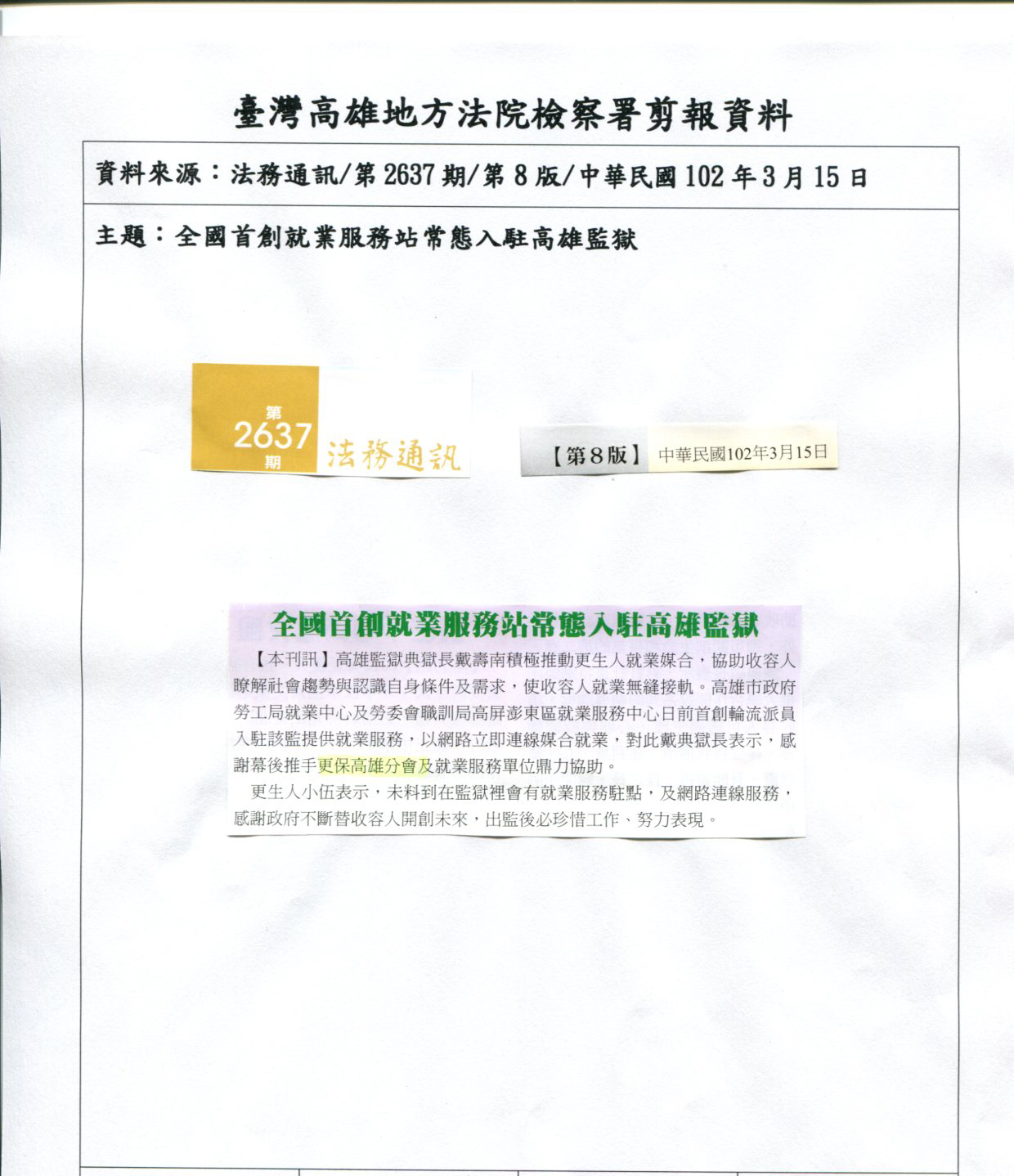 臺灣高雄地方法院檢察署剪報資料

資料來源：法務通訊/第 2637 期/第 8 版/中華民國 102 年 3 月 15 日

主題：全國首創就業服務站常態入駐高雄監獄

第 2637 期 法務通訊

【第8版】 中華民國102年3月15日

全國首創就業服務站常態入駐高雄監獄

【本刊訊】高雄監獄典獄長戴壽南積極推動更生人就業媒合，協助收容人瞭解社會趨勢與認識自身條件及需求，使收容人就業無縫接軌。高雄市政府勞工局就業中心及勞委會職訓局高屏澎東區就業服務中心日前首創輪流派員入駐該監提供就業服務，以網路立即連線媒合就業，對此戴典獄長表示，感謝幕後推手更保高雄分會及就業服務單位鼎力協助。

更生人小伍表示，未料到在監獄裡會有就業服務駐點，及網路連線服務，感謝政府不斷替收容人開創未來，出監後必珍惜工作、努力表現。